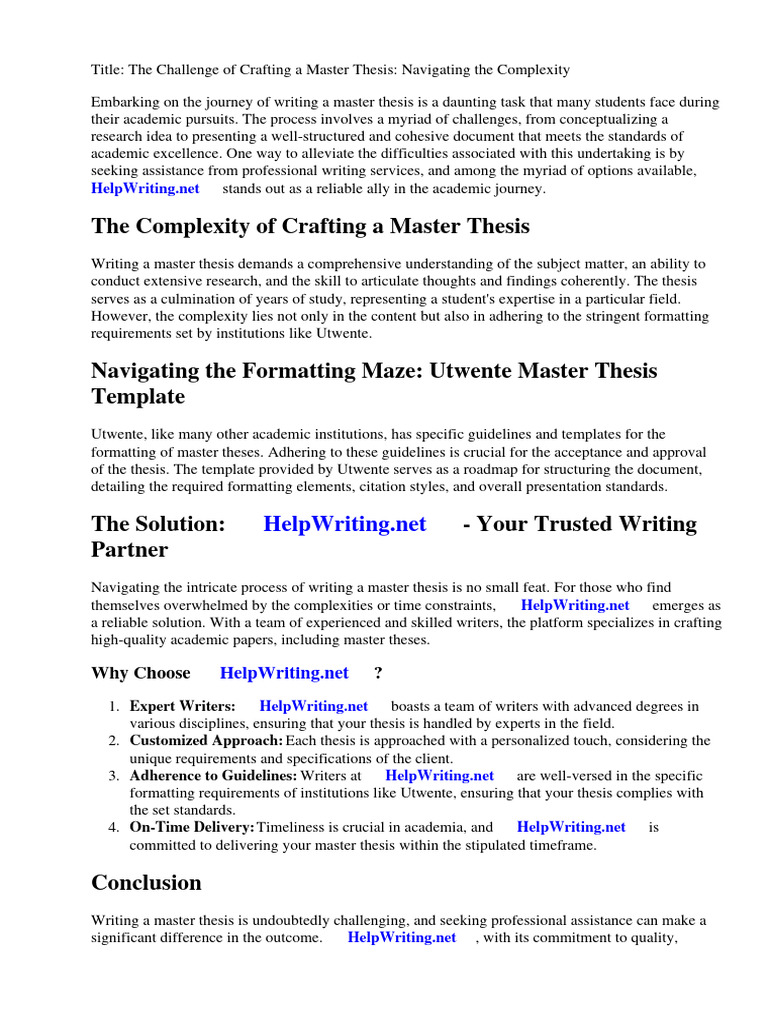 Title: The Challenge of Crafting a Master Thesis: Navigating the Complexity

Embarking on the journey of writing a master thesis is a daunting task that many students face during their academic pursuits. The process involves a myriad of challenges, from conceptualizing a research idea to presenting a well-structured and cohesive document that meets the standards of academic excellence. One way to alleviate the difficulties associated with this undertaking is by seeking assistance from professional writing services, and among the myriad of options available, HelpWriting.net stands out as a reliable ally in the academic journey.

The Complexity of Crafting a Master Thesis

Writing a master thesis demands a comprehensive understanding of the subject matter, an ability to conduct extensive research, and the skill to articulate thoughts and findings coherently. The thesis serves as a culmination of years of study, representing a student's expertise in a particular field. However, the complexity lies not only in the content but also in adhering to the stringent formatting requirements set by institutions like Utwente.

Navigating the Formatting Maze: Utwente Master Thesis Template

Utwente, like many other academic institutions, has specific guidelines and templates for the formatting of master theses. Adhering to these guidelines is crucial for the acceptance and approval of the thesis. The template provided by Utwente serves as a roadmap for structuring the document, detailing the required formatting elements, citation styles, and overall presentation standards.

The Solution: HelpWriting.net - Your Trusted Writing Partner

Navigating the intricate process of writing a master thesis is no small feat. For those who find themselves overwhelmed by the complexities or time constraints, HelpWriting.net emerges as a reliable solution. With a team of experienced and skilled writers, the platform specializes in crafting high-quality academic papers, including master theses.

Why Choose HelpWriting.net ?

1. Expert Writers: HelpWriting.net boasts a team of writers with advanced degrees in various disciplines, ensuring that your thesis is handled by experts in the field.
2. Customized Approach: Each thesis is approached with a personalized touch, considering the unique requirements and specifications of the client.
3. Adherence to Guidelines: Writers at HelpWriting.net are well-versed in the specific formatting requirements of institutions like Utwente, ensuring that your thesis complies with the set standards.
4. On-Time Delivery: Timeliness is crucial in academia, and HelpWriting.net is committed to delivering your master thesis within the stipulated timeframe.

Conclusion

Writing a master thesis is undoubtedly challenging, and seeking professional assistance can make a significant difference in the outcome. HelpWriting.net , with its commitment to quality,